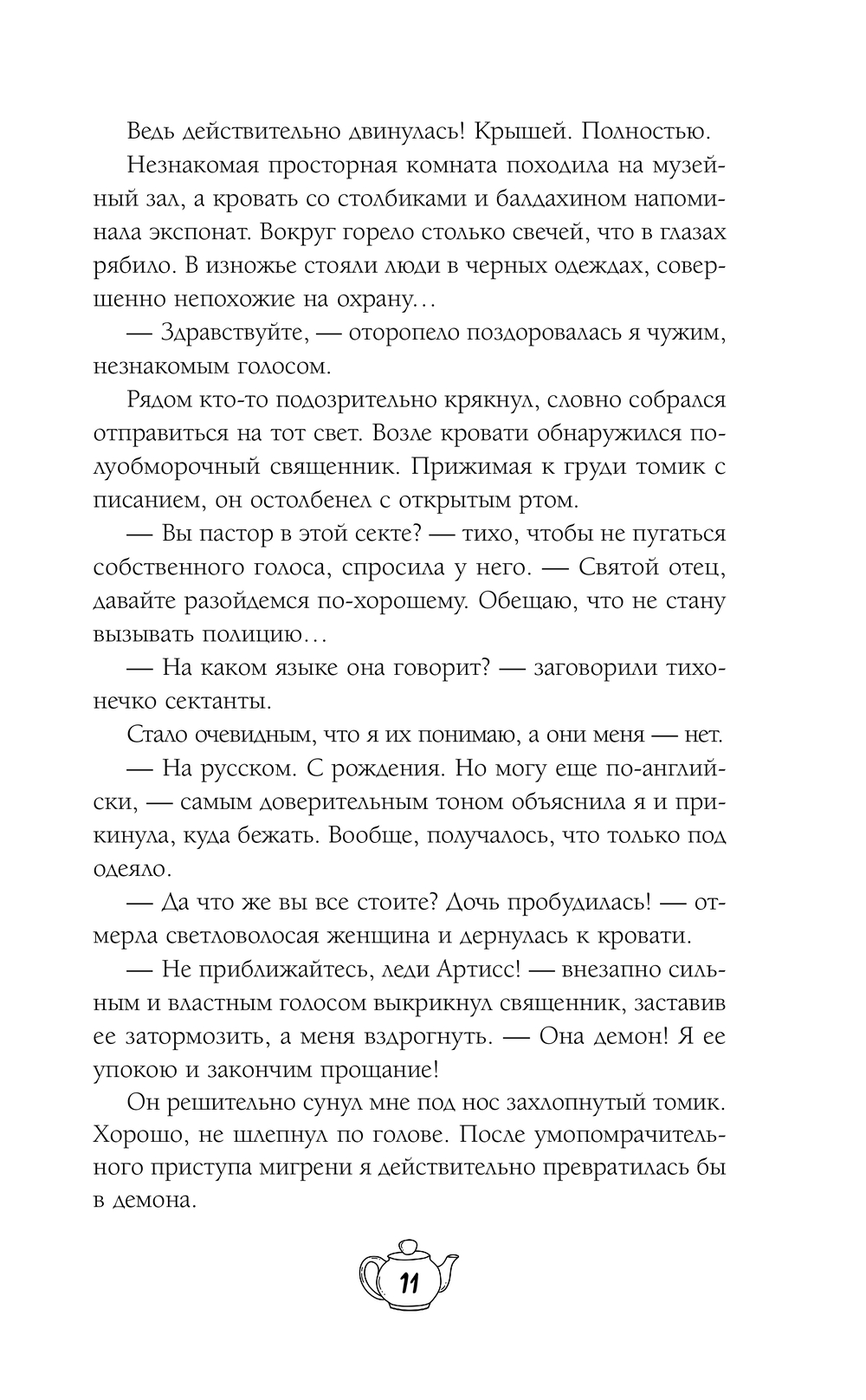 Ведь действительно двинулась! Крышей. Полностью.

Незнакомая просторная комната походила на музейный зал, а кровать со столбиками и балдахином напоминала экспонат. Вокруг горело столько свечей, что в глазах рябило. В изножье стояли люди в черных одеждах, совершенно непохожие на охрану…

— Здравствуйте, — оторопело поздоровалась я чужим, незнакомым голосом.

Рядом кто-то подозрительно крякнул, словно собрался отправиться на тот свет. Возле кровати обнаружился полуобморочный священник. Прижимая к груди томик с писанием, он остолбенел с открытым ртом.

— Вы пастор в этой секте? — тихо, чтобы не пугаться собственного голоса, спросила у него. — Святой отец, давайте разойдемся по-хорошему. Обещаю, что не стану вызывать полицию…

— На каком языке она говорит? — заговорили тихонечко сектанты.

Стало очевидным, что я их понимаю, а они меня — нет.

— На русском. С рождения. Но могу еще по-английски, — самым доверительным тоном объяснила я и прикинула, куда бежать. Вообще, получалось, что только под одеяло.

— Да что же вы все стоите? Дочь пробудилась! — отмерла светловолосая женщина и дернулась к кровати.

— Не приближайтесь, леди Артисс! — внезапно сильным и властным голосом выкрикнул священник, заставив ее затормозить, а меня вздрогнуть. — Она демон! Я ее упокою и закончим прощание!

Он решительно сунул мне под нос захлопнутый томик. Хорошо, не шлепнул по голове. После умопомрачительного приступа мигрени я действительно превратилась бы в демона.

11